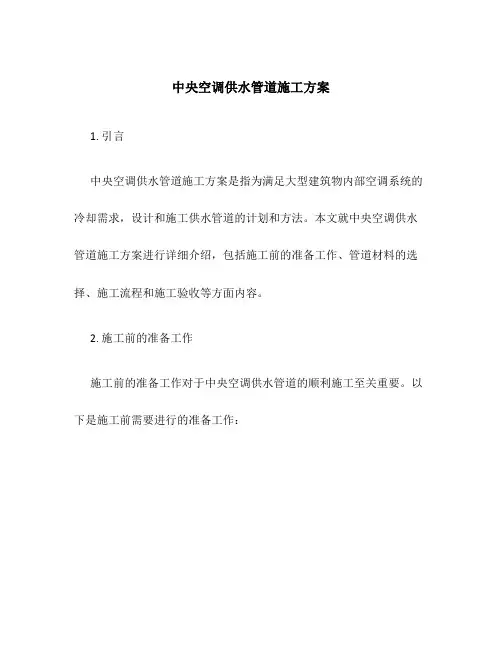 中央空调供水管道施工方案

1. 引言

中央空调供水管道施工方案是指为满足大型建筑物内部空调系统的冷却需求，设计和施工供水管道的计划和方法。本文就中央空调供水管道施工方案进行详细介绍，包括施工前的准备工作、管道材料的选择、施工流程和施工验收等方面内容。

2. 施工前的准备工作

施工前的准备工作对于中央空调供水管道的顺利施工至关重要。以下是施工前需要进行的准备工作：